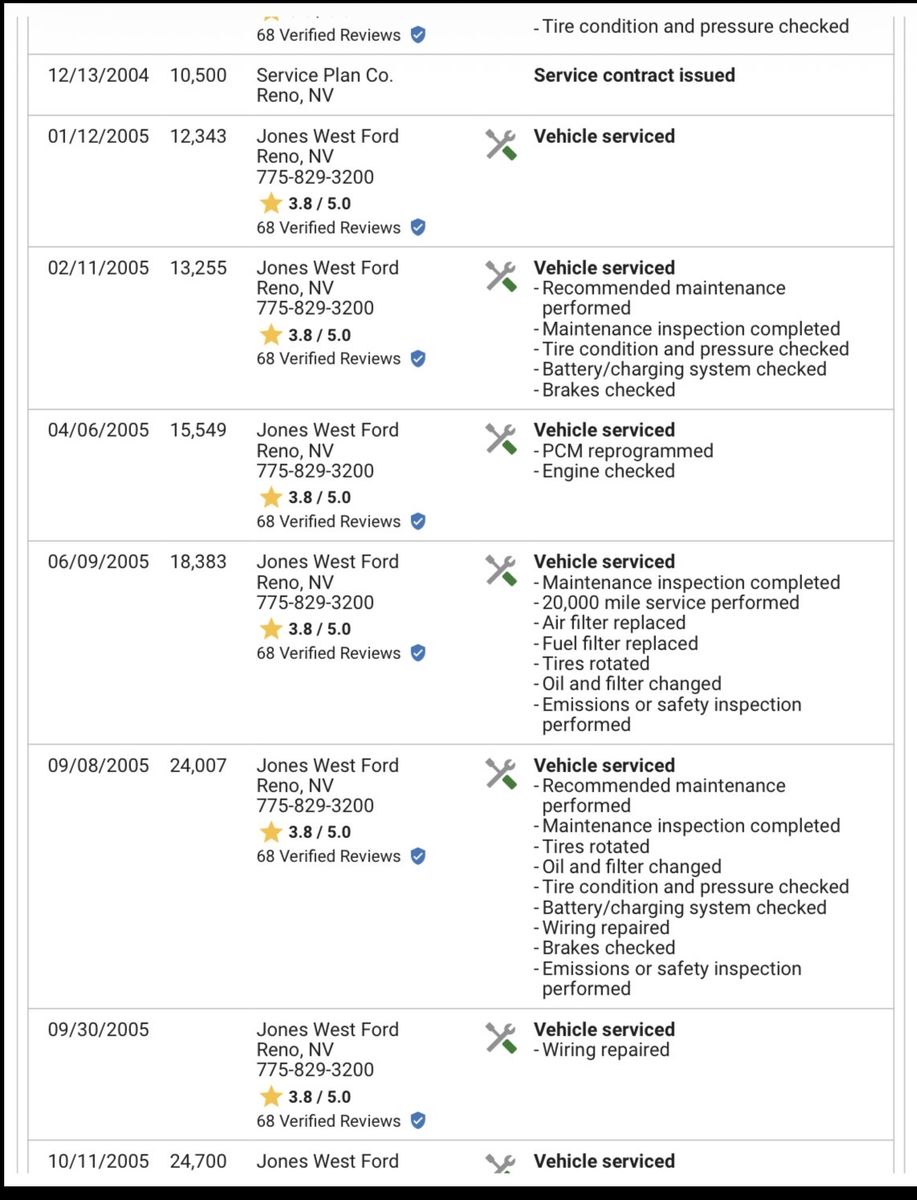 | | | | |
|---|---|---|---|
| | | 68 Verified Reviews | - Tire condition and pressure checked |
| 12/13/2004 | 10,500 | Service Plan Co. Reno, NV | **Service contract issued** |
| 01/12/2005 | 12,343 | Jones West Ford Reno, NV 775-829-3200 3.8 / 5.0 68 Verified Reviews | **Vehicle serviced** |
| 02/11/2005 | 13,255 | Jones West Ford Reno, NV 775-829-3200 3.8 / 5.0 68 Verified Reviews | **Vehicle serviced** - Recommended maintenance performed - Maintenance inspection completed - Tire condition and pressure checked - Battery/charging system checked - Brakes checked |
| 04/06/2005 | 15,549 | Jones West Ford Reno, NV 775-829-3200 3.8 / 5.0 68 Verified Reviews | **Vehicle serviced** - PCM reprogrammed - Engine checked |
| 06/09/2005 | 18,383 | Jones West Ford Reno, NV 775-829-3200 3.8 / 5.0 68 Verified Reviews | **Vehicle serviced** - Maintenance inspection completed - 20,000 mile service performed - Air filter replaced - Fuel filter replaced - Tires rotated - Oil and filter changed - Emissions or safety inspection performed |
| 09/08/2005 | 24,007 | Jones West Ford Reno, NV 775-829-3200 3.8 / 5.0 68 Verified Reviews | **Vehicle serviced** - Recommended maintenance performed - Maintenance inspection completed - Tires rotated - Oil and filter changed - Tire condition and pressure checked - Battery/charging system checked - Wiring repaired - Brakes checked - Emissions or safety inspection performed |
| 09/30/2005 | | Jones West Ford Reno, NV 775-829-3200 3.8 / 5.0 68 Verified Reviews | **Vehicle serviced** - Wiring repaired |
| 10/11/2005 | 24,700 | Jones West Ford | **Vehicle serviced** |